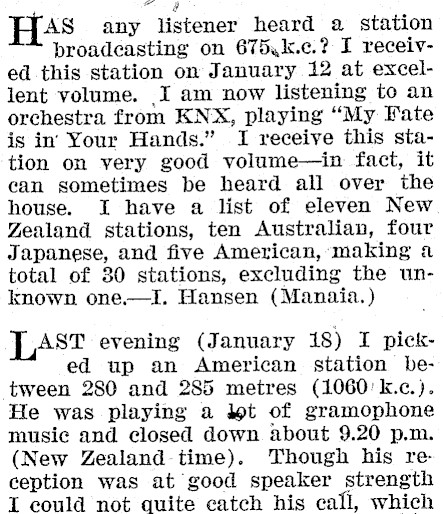 HAS any listener heard a station broadcasting on 675 k.c.? I received this station on January 12 at excellent volume. I am now listening to an orchestra from KNX, playing "My Fate is in Your Hands." I receive this station on very good volume—in fact, it can sometimes be heard all over the house. I have a list of eleven New Zealand stations, ten Australian, four Japanese, and five American, making a total of 30 stations, excluding the unknown one.—I. Hansen (Manaia.)

LAST evening (January 18) I picked up an American station between 280 and 285 metres (1060 k.c.). He was playing a lot of gramophone music and closed down about 9.20 p.m. (New Zealand time). Though his reception was at good speaker strength I could not quite catch his call, which